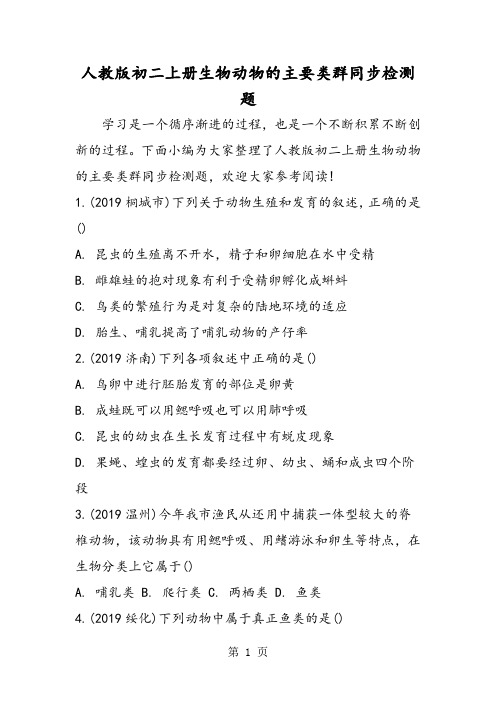 人教版初二上册生物动物的主要类群同步检测题

学习是一个循序渐进的过程，也是一个不断积累不断创新的过程。下面小编为大家整理了人教版初二上册生物动物的主要类群同步检测题，欢迎大家参考阅读！

1.(2019 桐城市)下列关于动物生殖和发育的叙述，正确的是()

A. 昆虫的生殖离不开水，精子和卵细胞在水中受精

B. 雌雄蛙的抱对现象有利于受精卵孵化成蝌蚪

C. 鸟类的繁殖行为是对复杂的陆地环境的适应

D. 胎生、哺乳提高了哺乳动物的产仔率

2.(2019 济南)下列各项叙述中正确的是()

A. 鸟卵中进行胚胎发育的部位是卵黄

B. 成蛙既可以用鳃呼吸也可以用肺呼吸

C. 昆虫的幼虫在生长发育过程中有蜕皮现象

D. 果蝇、蝗虫的发育都要经过卵、幼虫、蛹和成虫四个阶段

3.(2019 温州)今年我市渔民从还用中捕获一体型较大的脊椎动物，该动物具有用鳃呼吸、用鳍游泳和卵生等特点，在生物分类上它属于()

A. 哺乳类 B. 爬行类 C. 两栖类 D. 鱼类

4.(2019 绥化)下列动物中属于真正鱼类的是()

第 1 页